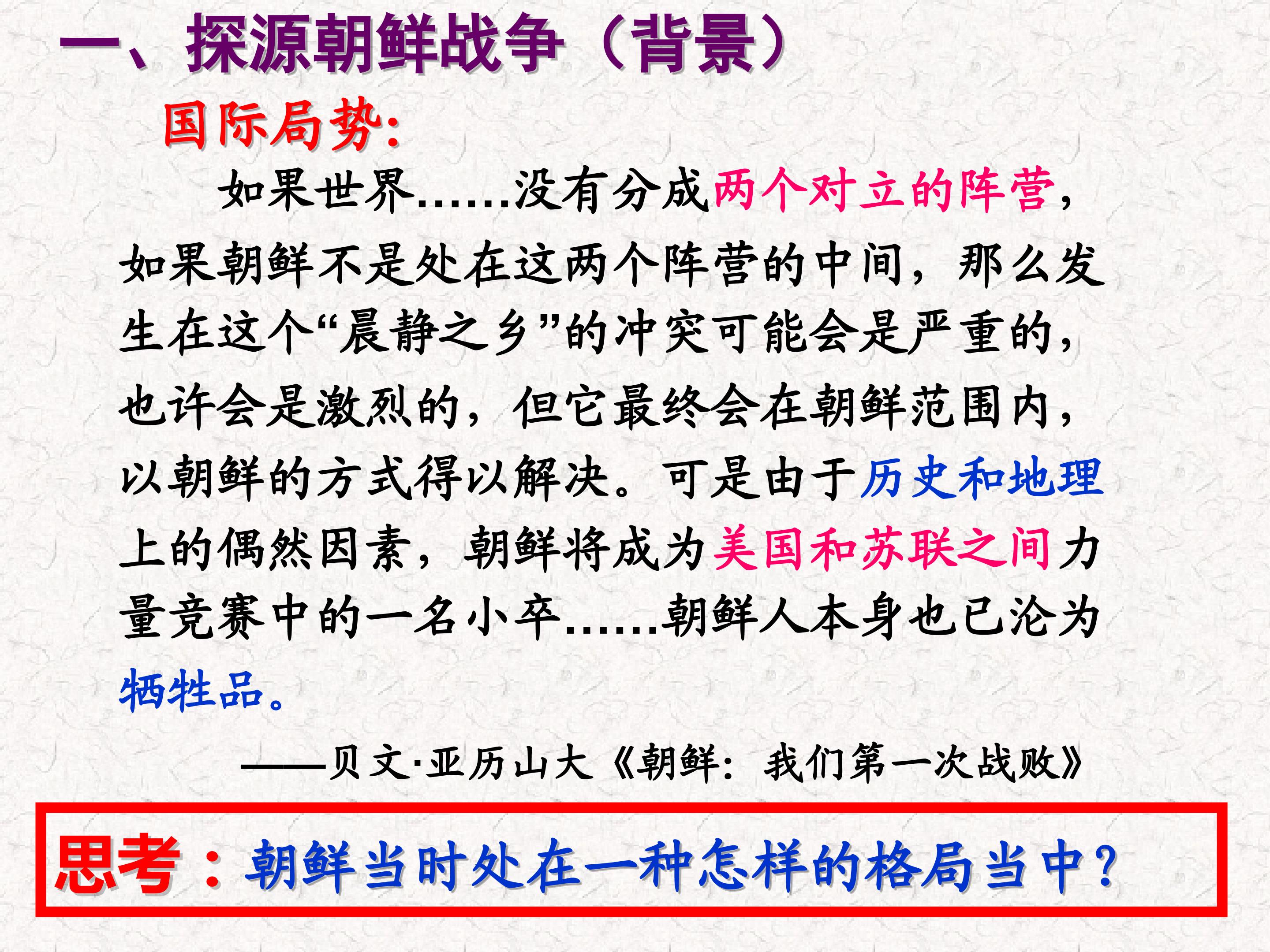 一、探源朝鲜战争（背景）

国际局势：

如果世界……没有分成两个对立的阵营，如果朝鲜不是处在这两个阵营的中间，那么发生在这个“晨静之乡”的冲突可能会是严重的，也许会是激烈的，但它最终会在朝鲜范围内，以朝鲜的方式得以解决。可是由于历史和地理上的偶然因素，朝鲜将成为美国和苏联之间力量竞赛中的一名小卒……朝鲜人本身也已沦为牺牲品。

——贝文·亚历山大《朝鲜：我们第一次战败》

思考：朝鲜当时处在一种怎样的格局当中？